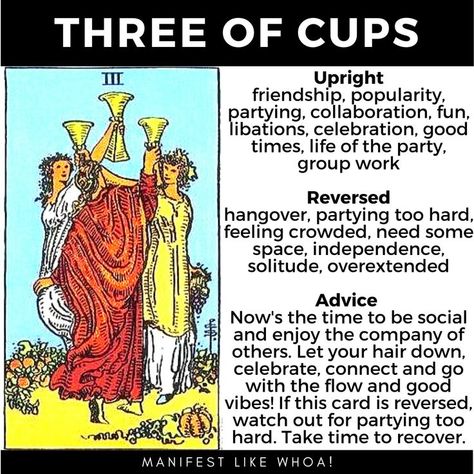 THREE OF CUPS

III

Upright
friendship, popularity, partying, collaboration, fun, libations, celebration, good times, life of the party, group work

Reversed
hangover, partying too hard, feeling crowded, need some space, independence, solitude, overextended

Advice
Now's the time to be social and enjoy the company of others. Let your hair down, celebrate, connect and go with the flow and good vibes! If this card is reversed, watch out for partying too hard. Take time to recover.

MANIFEST LIKE WHOA!